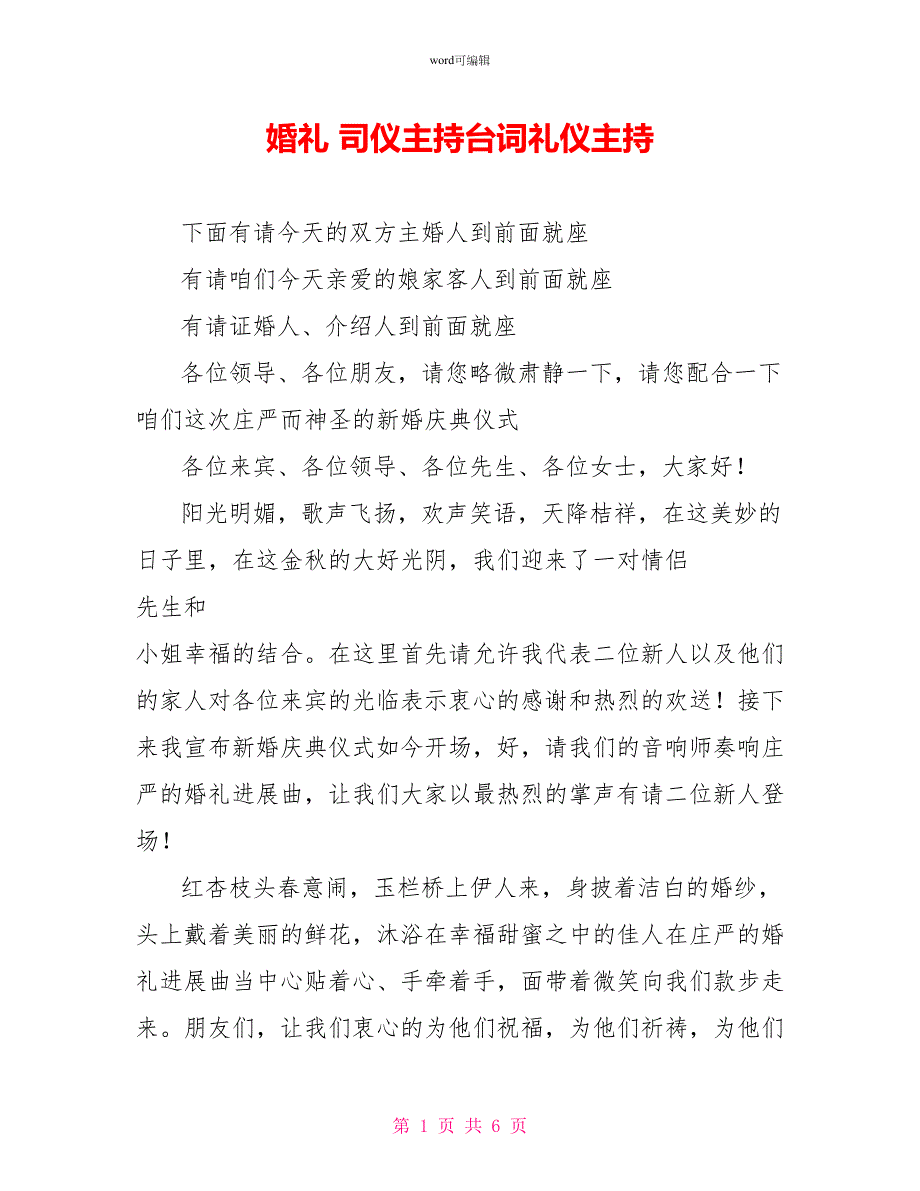 word可编辑

婚礼 司仪主持台词礼仪主持

下面有请今天的双方主婚人到前面就座

有请咱们今天亲爱的娘家客人到前面就座

有请证婚人、介绍人到前面就座

各位领导、各位朋友，请您略微肃静一下，请您配合一下咱们这次庄严而神圣的新婚庆典仪式

各位来宾、各位领导、各位先生、各位女士，大家好！

阳光明媚，歌声飞扬，欢声笑语，天降桔祥，在这美妙的日子里，在这金秋的大好光阴，我们迎来了一对情侣

先生和

小姐幸福的结合。在这里首先请允许我代表二位新人以及他们的家人对各位来宾的光临表示衷心的感谢和热烈的欢送！接下来我宣布新婚庆典仪式如今开场，好，请我们的音响师奏响庄严的婚礼进展曲，让我们大家以最热烈的掌声有请二位新人登场！

红杏枝头春意闹，玉栏桥上伊人来，身披着洁白的婚纱，头上戴着美丽的鲜花，沐浴在幸福甜蜜之中的佳人在庄严的婚礼进展曲当中心贴着心、手牵着手，面带着微笑向我们款步走来。朋友们，让我们衷心的为他们祝福，为他们祈祷，为他们

第 1 页 共 6 页